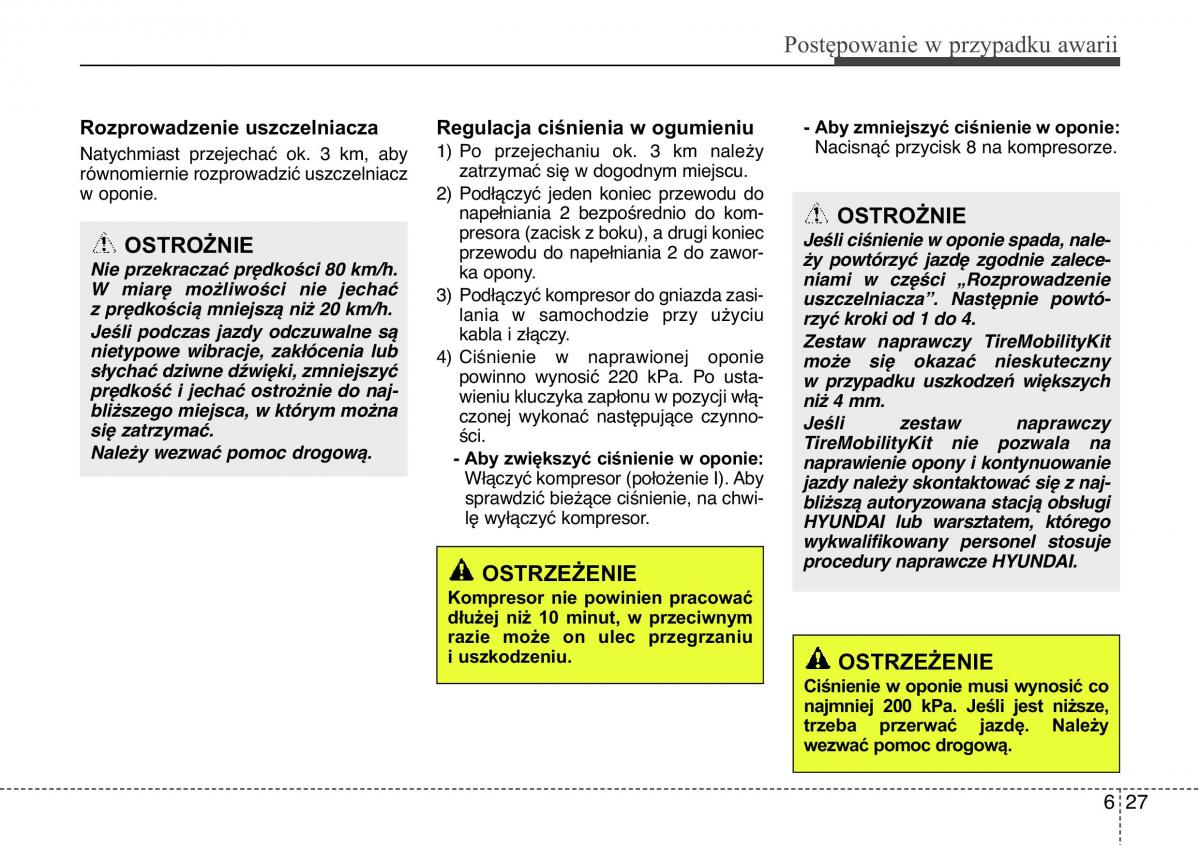 Postępowanie w przypadku awarii

Rozprowadzenie uszczelniacza

Natychmiast przejechać ok. 3 km, aby równomiernie rozprowadzić uszczelniacz w oponie.

OSTROŻNIE

Nie przekraczać prędkości 80 km/h. W miarę możliwości nie jechać z prędkością mniejszą niż 20 km/h.

Jeśli podczas jazdy odczuwalne są nietypowe wibracje, zakłócenia lub słychać dziwne dźwięki, zmniejszyć prędkość i jechać ostrożnie do najbliższego miejsca, w którym można się zatrzymać.

Należy wezwać pomoc drogową.

Regulacja ciśnienia w ogumieniu

1) Po przejechaniu ok. 3 km należy zatrzymać się w dogodnym miejscu.

2) Podłączyć jeden koniec przewodu do napełniania 2 bezpośrednio do kompresora (zacisk z boku), a drugi koniec przewodu do napełniania 2 do zaworka opony.

3) Podłączyć kompresor do gniazda zasilania w samochodzie przy użyciu kabla i złączy.

4) Ciśnienie w naprawionej oponie powinno wynosić 220 kPa. Po ustawieniu kluczyka zapłonu w pozycji włączonej wykonać następujące czynności.

- Aby zwiększyć ciśnienie w oponie: Włączyć kompresor (położenie I). Aby sprawdzić bieżące ciśnienie, na chwilę wyłączyć kompresor.

OSTRZEŻENIE

Kompresor nie powinien pracować dłużej niż 10 minut, w przeciwnym razie może on ulec przegrzaniu i uszkodzeniu.

- Aby zmniejszyć ciśnienie w oponie: Nacisnąć przycisk 8 na kompresorze.

OSTROŻNIE

Jeśli ciśnienie w oponie spada, należy powtórzyć jazdę zgodnie zaleceniami w części „Rozprowadzenie uszczelniacza”. Następnie powtórzyć kroki od 1 do 4.

Zestaw naprawczy TireMobilityKit może się okazać nieskuteczny w przypadku uszkodzeń większych niż 4 mm.

Jeśli zestaw naprawczy TireMobilityKit nie pozwala na naprawienie opony i kontynuowanie jazdy należy skontaktować się z najbliższą autoryzowana stacją obsługi HYUNDAI lub warsztatem, którego wykwalifikowany personel stosuje procedury naprawcze HYUNDAI.

OSTRZEŻENIE

Ciśnienie w oponie musi wynosić co najmniej 200 kPa. Jeśli jest niższe, trzeba przerwać jazdę. Należy wezwać pomoc drogową.

6 27